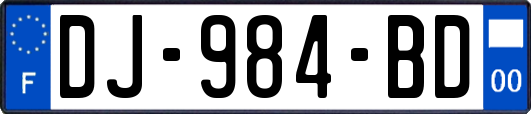 F
DJ-984-BD
00